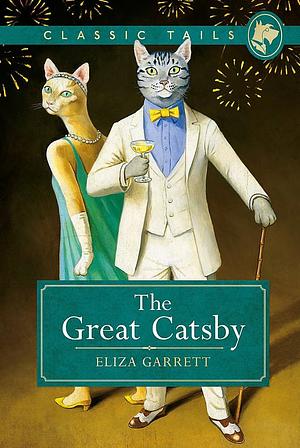 CLASSIC TAILS

The Great Catsby

ELIZA GARRETT